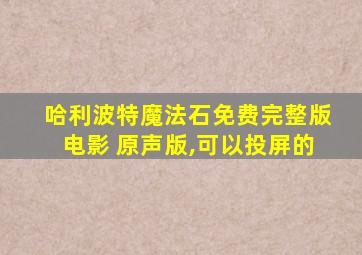 哈利波特魔法石免费完整版电影 原声版,可以投屏的